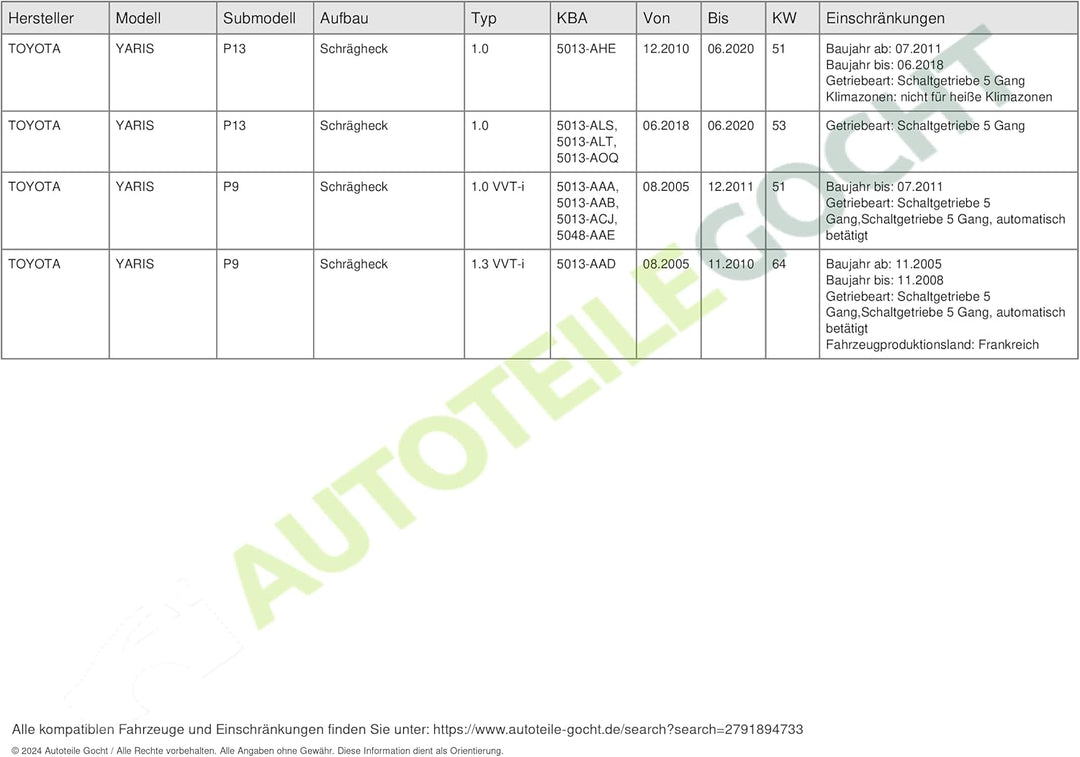 | Hersteller | Modell | Submodell | Aufbau | Typ | KBA | Von | Bis | KW | Einschränkungen |
|---|---|---|---|---|---|---|---|---|---|
| TOYOTA | YARIS | P13 | Schrägheck | 1.0 | 5013-AHE | 12.2010 | 06.2020 | 51 | Baujahr ab: 07.2011 Baujahr bis: 06.2018 Getriebeart: Schaltgetriebe 5 Gang Klimazonen: nicht für heiße Klimazonen |
| TOYOTA | YARIS | P13 | Schrägheck | 1.0 | 5013-ALS, 5013-ALT, 5013-AOQ | 06.2018 | 06.2020 | 53 | Getriebeart: Schaltgetriebe 5 Gang |
| TOYOTA | YARIS | P9 | Schrägheck | 1.0 VVT-i | 5013-AAA, 5013-AAB, 5013-ACJ, 5048-AAE | 08.2005 | 12.2011 | 51 | Baujahr bis: 07.2011 Getriebeart: Schaltgetriebe 5 Gang,Schaltgetriebe 5 Gang, automatisch betätigt |
| TOYOTA | YARIS | P9 | Schrägheck | 1.3 VVT-i | 5013-AAD | 08.2005 | 11.2010 | 64 | Baujahr ab: 11.2005 Baujahr bis: 11.2008 Getriebeart: Schaltgetriebe 5 Gang,Schaltgetriebe 5 Gang, automatisch betätigt Fahrzeugproduktionsland: Frankreich |

AUTOTEILE GOCHT

Alle kompatiblen Fahrzeuge und Einschränkungen finden Sie unter: https://www.autoteile-gocht.de/search?search=2791894733

© 2024 Autoteile Gocht / Alle Rechte vorbehalten. Alle Angaben ohne Gewähr. Diese Information dient als Orientierung.